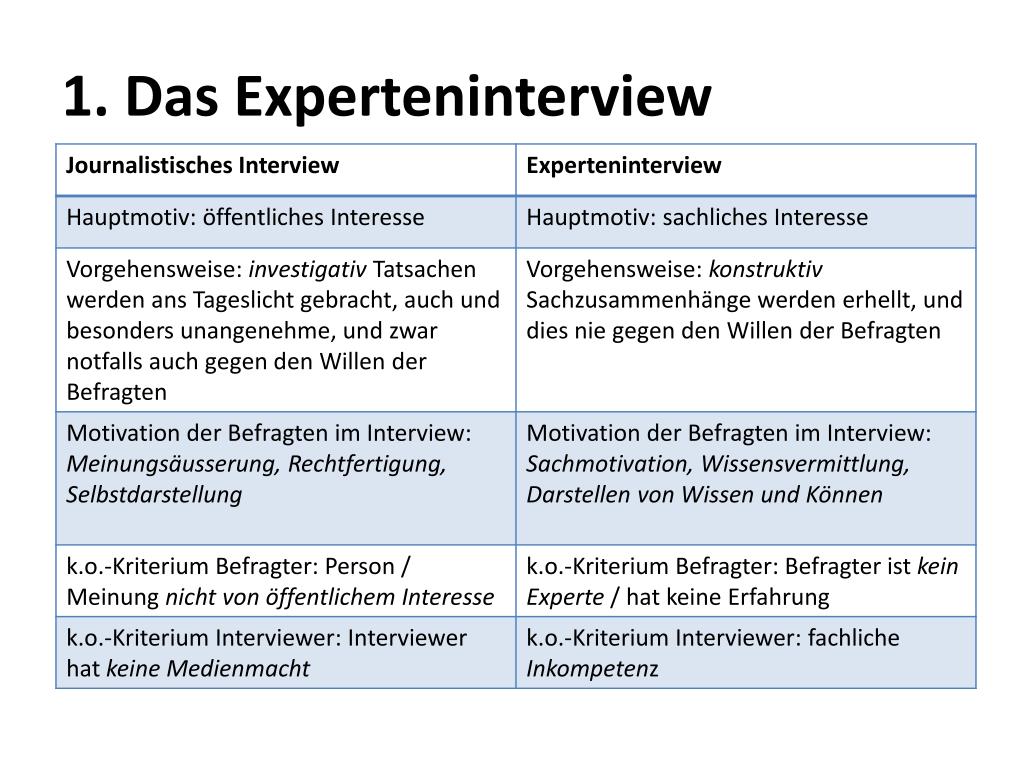 1. Das Experteninterview

| Journalistisches Interview | Experteninterview |
|---|---|
| Hauptmotiv: öffentliches Interesse | Hauptmotiv: sachliches Interesse |
| Vorgehensweise: investigativ Tatsachen werden ans Tageslicht gebracht, auch und besonders unangenehme, und zwar notfalls auch gegen den Willen der Befragten | Vorgehensweise: konstruktiv Sachzusammenhänge werden erhellt, und dies nie gegen den Willen der Befragten |
| Motivation der Befragten im Interview: Meinungsäusserung, Rechtfertigung, Selbstdarstellung | Motivation der Befragten im Interview: Sachmotivation, Wissensvermittlung, Darstellen von Wissen und Können |
| k.o.-Kriterium Befragter: Person / Meinung nicht von öffentlichem Interesse | k.o.-Kriterium Befragter: Befragter ist kein Experte / hat keine Erfahrung |
| k.o.-Kriterium Interviewer: Interviewer hat keine Medienmacht | k.o.-Kriterium Interviewer: fachliche Inkompetenz |